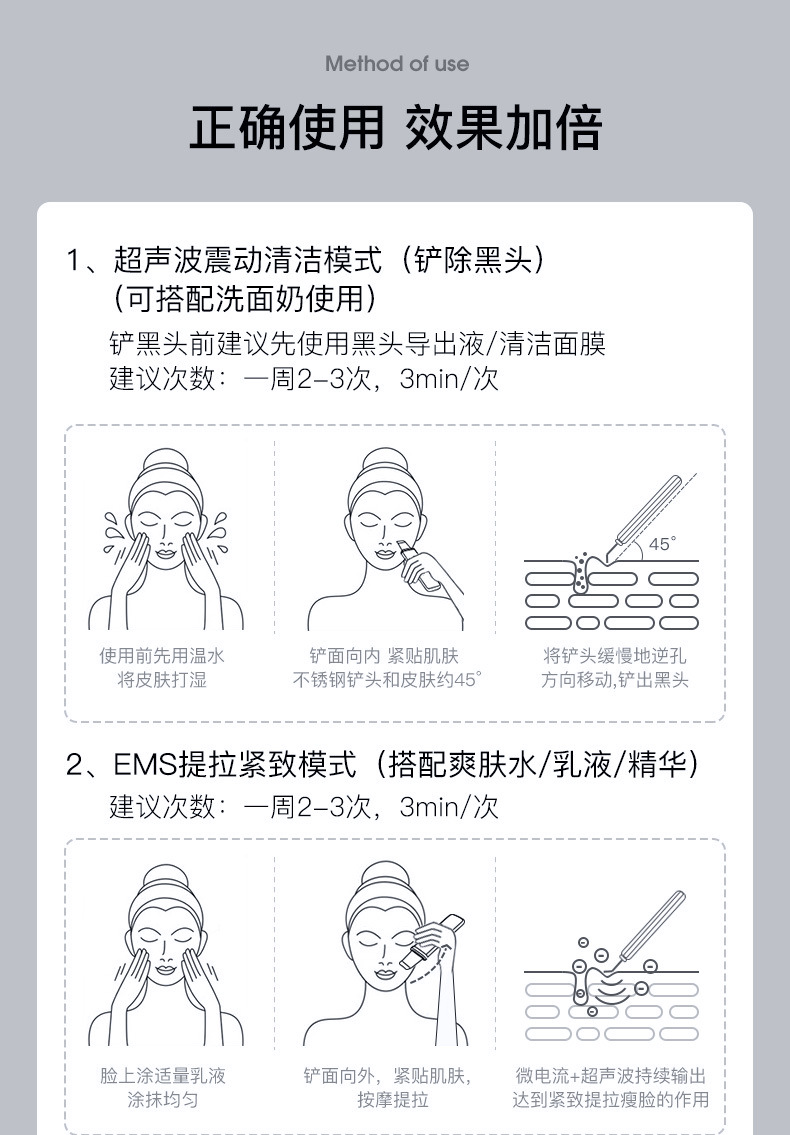 Method of use

正确使用 效果加倍

1、超声波震动清洁模式（铲除黑头）
（可搭配洗面奶使用）
铲黑头前建议先使用黑头导出液/清洁面膜
建议次数：一周2-3次，3min/次

45°

使用前先用温水
将皮肤打湿

铲面向内 紧贴肌肤
不锈钢铲头和皮肤约45°

将铲头缓慢地逆孔
方向移动,铲出黑头

2、EMS提拉紧致模式（搭配爽肤水/乳液/精华）
建议次数：一周2-3次，3min/次

脸上涂适量乳液
涂抹均匀

铲面向外，紧贴肌肤，
按摩提拉

微电流+超声波持续输出
达到紧致提拉瘦脸的作用